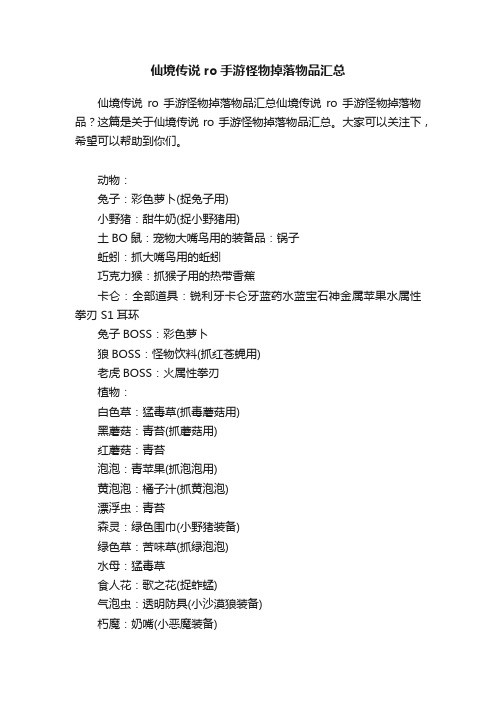 仙境传说 ro 手游怪物掉落物品汇总

仙境传说 ro 手游怪物掉落物品汇总仙境传说 ro 手游怪物掉落物品？这篇是关于仙境传说 ro 手游怪物掉落物品汇总。大家可以关注下，希望可以帮助到你们。

动物：
兔子：彩色萝卜(捉兔子用)
小野猪：甜牛奶(捉小野猪用)
土 BO 鼠：宠物大嘴鸟用的装备品：锅子
蚯蚓：抓大嘴鸟用的蚯蚓
巧克力猴：抓猴子用的热带香蕉
卡仑：全部道具：锐利牙卡仑牙蓝药水蓝宝石神金属苹果水属性拳刃 S1 耳环
兔子 BOSS：彩色萝卜
狼 BOSS：怪物饮料(抓红苍蝇用)
老虎 BOSS：火属性拳刃
植物：
白色草：猛毒草(抓毒蘑菇用)
黑蘑菇：青苔(抓蘑菇用)
红蘑菇：青苔
泡泡：青苹果(抓泡泡用)
黄泡泡：橘子汁(抓黄泡泡)
漂浮虫：青苔
森灵：绿色围巾(小野猪装备)
绿色草：苦味草(抓绿泡泡)
水母：猛毒草
食人花：歌之花(捉蚱蜢)
气泡虫：透明防具(小沙漠狼装备)
朽魔：奶嘴(小恶魔装备)